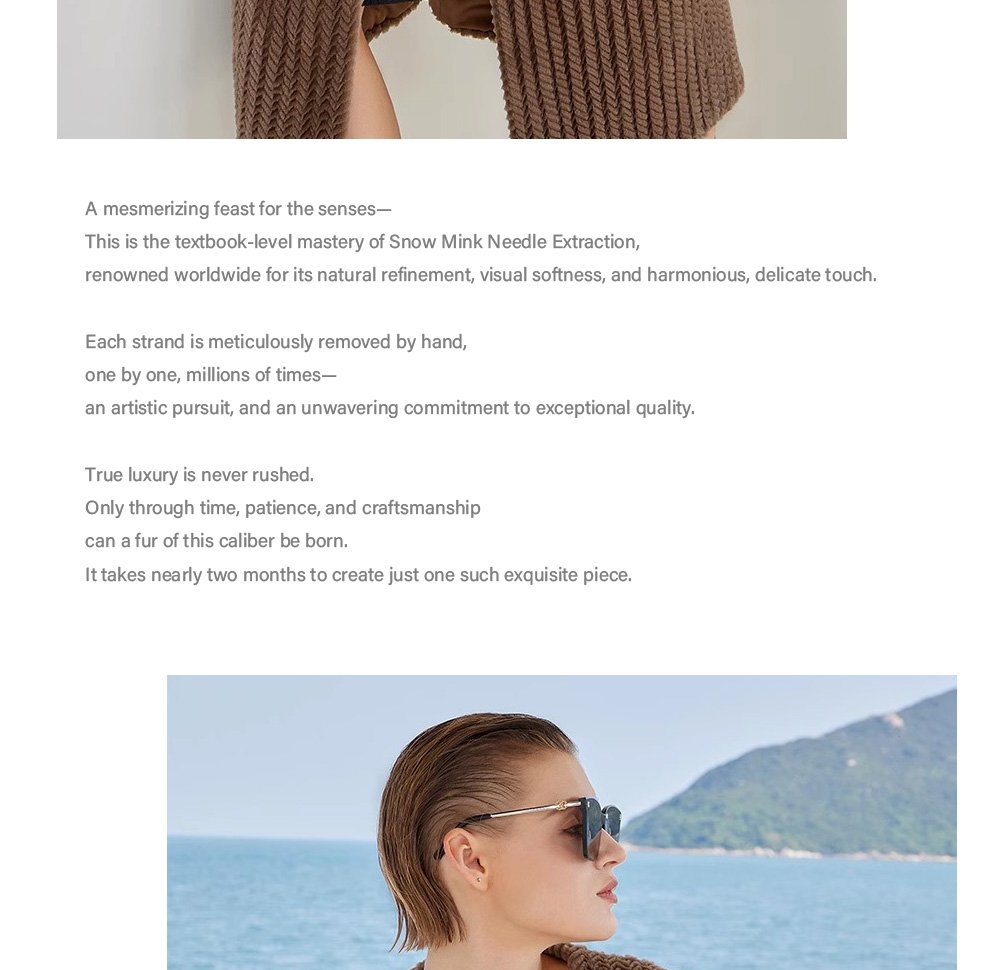 A mesmerizing feast for the senses—
This is the textbook-level mastery of Snow Mink Needle Extraction,
renowned worldwide for its natural refinement, visual softness, and harmonious, delicate touch.

Each strand is meticulously removed by hand,
one by one, millions of times—
an artistic pursuit, and an unwavering commitment to exceptional quality.

True luxury is never rushed.
Only through time, patience, and craftsmanship
can a fur of this caliber be born.
It takes nearly two months to create just one such exquisite piece.